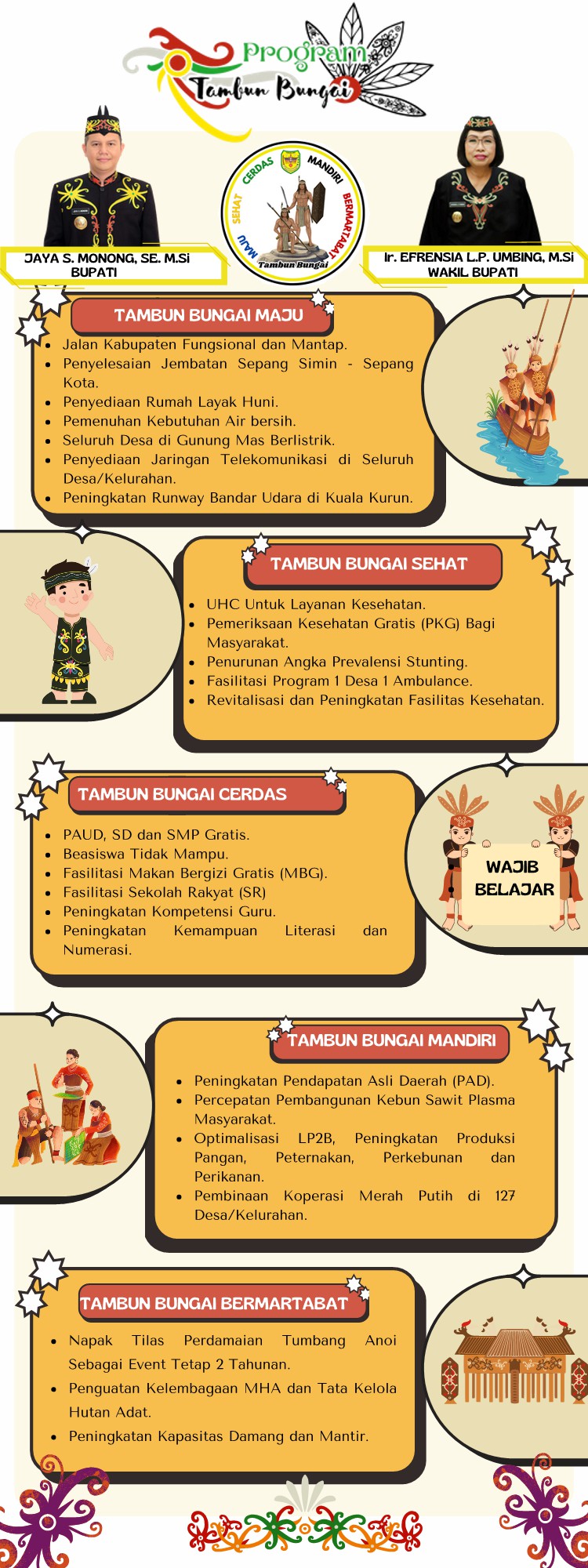 Program
Tambun Bungai

JAYA S. MONONG, SE. M.Si
BUPATI

MAJU SEHAT CERDAS MANDIRI BERMARTABAT
Tambun Bungai

Ir. EFRENSIA L.P. UMBING, M.Si
WAKIL BUPATI

TAMBUN BUNGAI MAJU

- Jalan Kabupaten Fungsional dan Mantap.
- Penyelesaian Jembatan Sepang Simin - Sepang Kota.
- Penyediaan Rumah Layak Huni.
- Pemenuhan Kebutuhan Air bersih.
- Seluruh Desa di Gunung Mas Berlistrik.
- Penyediaan Jaringan Telekomunikasi di Seluruh Desa/Kelurahan.
- Peningkatan Runway Bandar Udara di Kuala Kurun.

TAMBUN BUNGAI SEHAT

- UHC Untuk Layanan Kesehatan.
- Pemeriksaan Kesehatan Gratis (PKG) Bagi Masyarakat.
- Penurunan Angka Prevalensi Stunting.
- Fasilitasi Program 1 Desa 1 Ambulance.
- Revitalisasi dan Peningkatan Fasilitas Kesehatan.

TAMBUN BUNGAI CERDAS

- PAUD, SD dan SMP Gratis.
- Beasiswa Tidak Mampu.
- Fasilitasi Makan Bergizi Gratis (MBG).
- Fasilitasi Sekolah Rakyat (SR)
- Peningkatan Kompetensi Guru.
- Peningkatan Kemampuan Literasi dan Numerasi.

WAJIB BELAJAR

TAMBUN BUNGAI MANDIRI

- Peningkatan Pendapatan Asli Daerah (PAD).
- Percepatan Pembangunan Kebun Sawit Plasma Masyarakat.
- Optimalisasi LP2B, Peningkatan Produksi Pangan, Peternakan, Perkebunan dan Perikanan.
- Pembinaan Koperasi Merah Putih di 127 Desa/Kelurahan.

TAMBUN BUNGAI BERMARTABAT

- Napak Tilas Perdamaian Tumbang Anoi Sebagai Event Tetap 2 Tahunan.
- Penguatan Kelembagaan MHA dan Tata Kelola Hutan Adat.
- Peningkatan Kapasitas Damang dan Mantir.